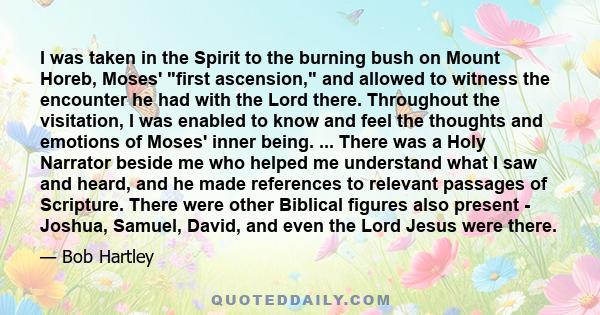 I was taken in the Spirit to the burning bush on Mount Horeb, Moses' "first ascension," and allowed to witness the encounter he had with the Lord there. Throughout the visitation, I was enabled to know and feel the thoughts and emotions of Moses' inner being. ... There was a Holy Narrator beside me who helped me understand what I saw and heard, and he made references to relevant passages of Scripture. There were other Biblical figures also present - Joshua, Samuel, David, and even the Lord Jesus were there.

— Bob Hartley

QUOTEDDAILY.COM